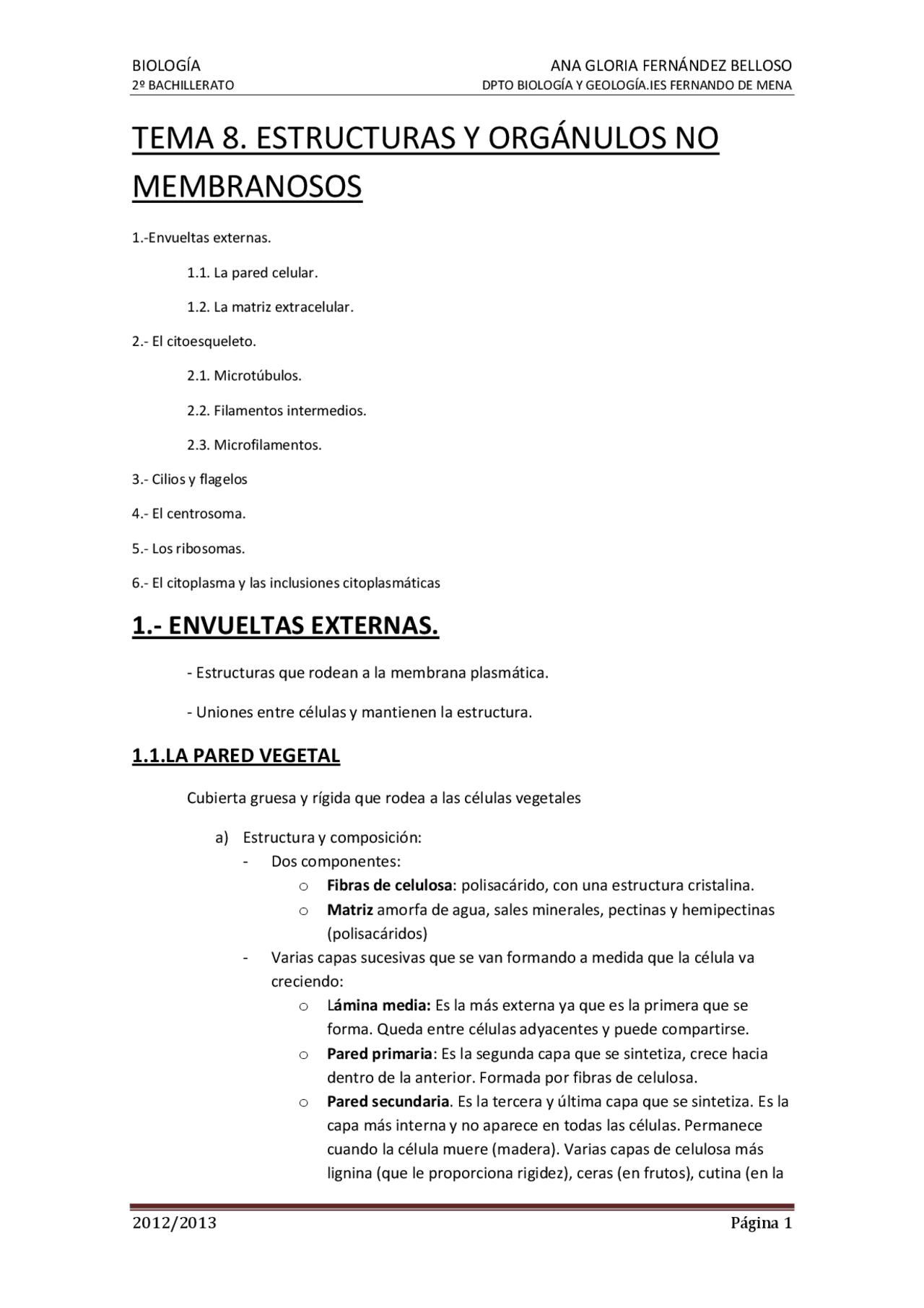 BIOLOGÍA
2º BACHILLERATO

ANA GLORIA FERNÁNDEZ BELLOSO
DPTO BIOLOGÍA Y GEOLOGÍA.IES FERNANDO DE MENA

TEMA 8. ESTRUCTURAS Y ORGÁNULOS NO MEMBRANOSOS

1.-Envueltas externas.

1.1. La pared celular.

1.2. La matriz extracelular.

2.- El citoesqueleto.

2.1. Microtúbulos.

2.2. Filamentos intermedios.

2.3. Microfilamentos.

3.- Cilios y flagelos

4.- El centrosoma.

5.- Los ribosomas.

6.- El citoplasma y las inclusiones citoplasmáticas

1.- ENVUELTAS EXTERNAS.

- Estructuras que rodean a la membrana plasmática.

- Uniones entre células y mantienen la estructura.

1.1.LA PARED VEGETAL

Cubierta gruesa y rígida que rodea a las células vegetales

a) Estructura y composición:
- Dos componentes:
o Fibras de celulosa: polisacárido, con una estructura cristalina.
o Matriz amorfa de agua, sales minerales, pectinas y hemipectinas (polisacáridos)
- Varias capas sucesivas que se van formando a medida que la célula va creciendo:
o Lámina media: Es la más externa ya que es la primera que se forma. Queda entre células adyacentes y puede compartirse.
o Pared primaria: Es la segunda capa que se sintetiza, crece hacia dentro de la anterior. Formada por fibras de celulosa.
o Pared secundaria. Es la tercera y última capa que se sintetiza. Es la capa más interna y no aparece en todas las células. Permanece cuando la célula muere (madera). Varias capas de celulosa más lignina (que le proporciona rigidez), ceras (en frutos), cutina (en la

2012/2013
Página 1